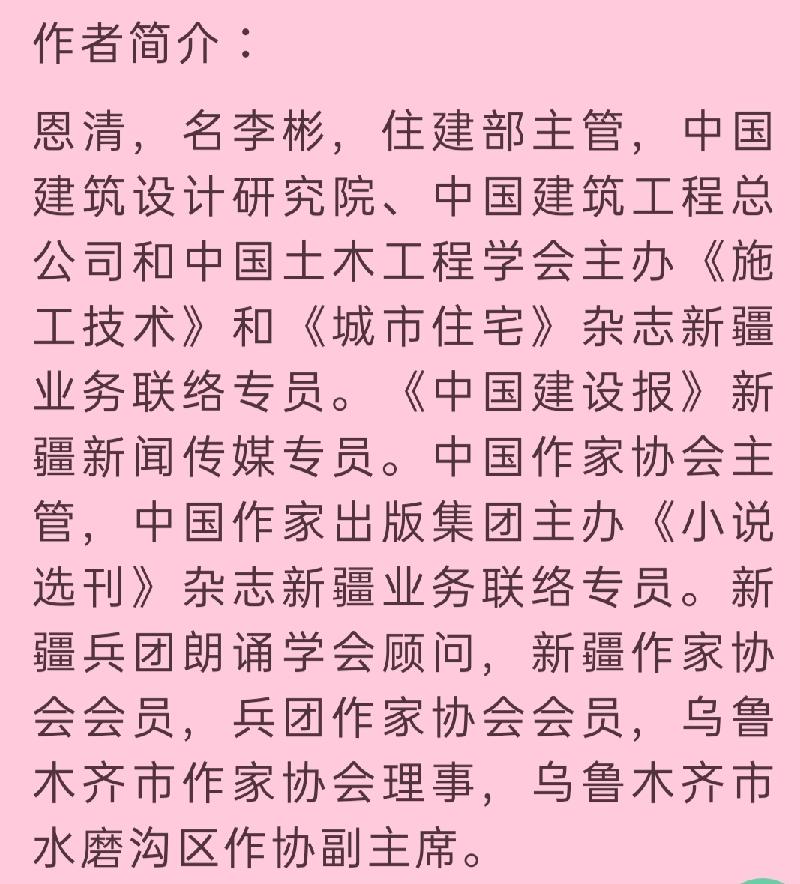 作者简介：

恩清，名李彬，住建部主管，中国建筑设计研究院、中国建筑工程总公司和中国土木工程学会主办《施工技术》和《城市住宅》杂志新疆业务联络专员。《中国建设报》新疆新闻传媒专员。中国作家协会主管，中国作家出版集团主办《小说选刊》杂志新疆业务联络专员。新疆兵团朗诵学会顾问，新疆作家协会会员，兵团作家协会会员，乌鲁木齐市作家协会理事，乌鲁木齐市水磨沟区作协副主席。